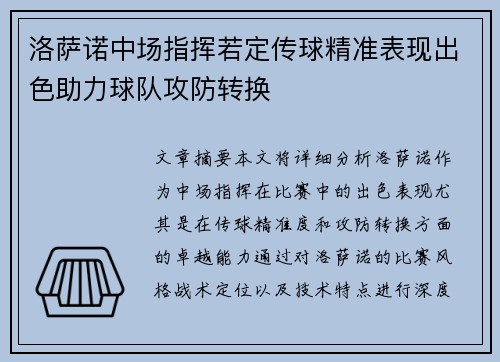 洛萨诺中场指挥若定传球精准表现出色助力球队攻防转换

文章摘要本文将详细分析洛萨诺作为中场指挥在比赛中的出色表现尤其是在传球精准度和攻防转换方面的卓越能力通过对洛萨诺的比赛风格战术定位以及技术特点进行深度